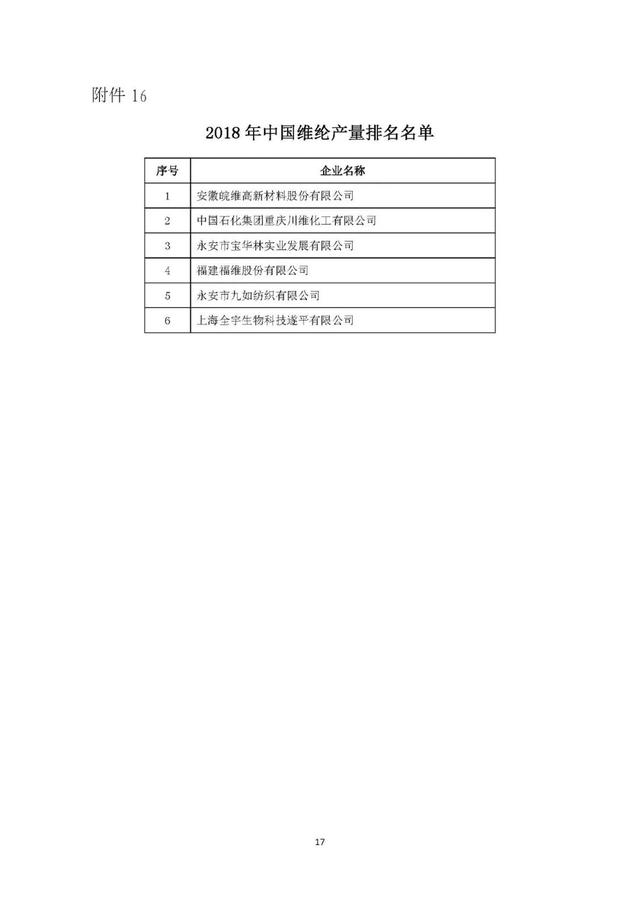 附件 16

2018 年中国维纶产量排名名单

| 序号 | 企业名称 |
|---|---|
| 1 | 安徽皖维高新材料股份有限公司 |
| 2 | 中国石化集团重庆川维化工有限公司 |
| 3 | 永安市宝华林实业发展有限公司 |
| 4 | 福建福维股份有限公司 |
| 5 | 永安市九如纺织有限公司 |
| 6 | 上海全宇生物科技遂平有限公司 |

17